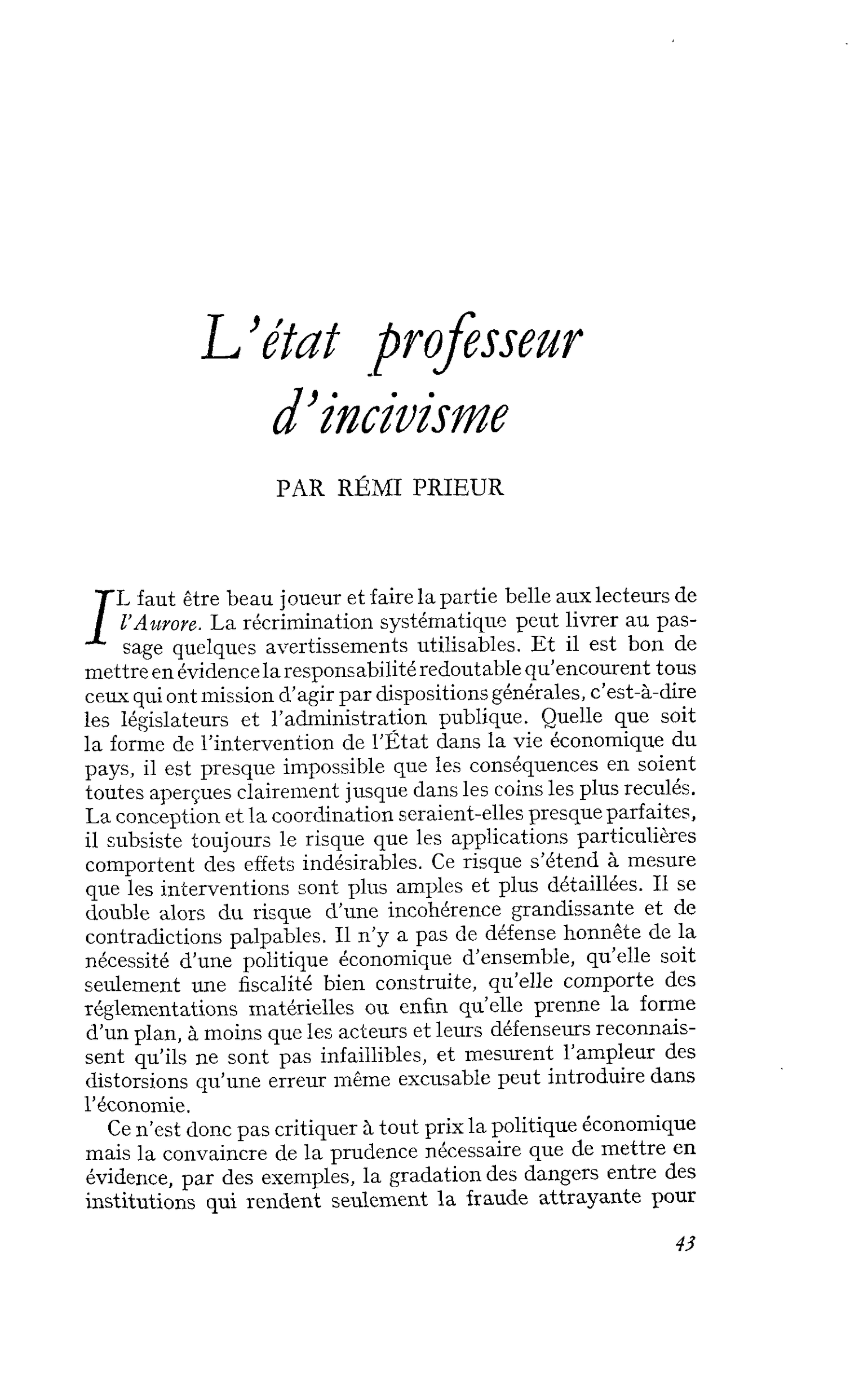 L'état professeur d'incivisme

PAR RÉMI PRIEUR

IL faut être beau joueur et faire la partie belle aux lecteurs de l'Aurore. La récrimination systématique peut livrer au passage quelques avertissements utilisables. Et il est bon de mettre en évidence la responsabilité redoutable qu'encourent tous ceux qui ont mission d'agir par dispositions générales, c'est-à-dire les législateurs et l'administration publique. Quelle que soit la forme de l'intervention de l'État dans la vie économique du pays, il est presque impossible que les conséquences en soient toutes aperçues clairement jusque dans les coins les plus reculés. La conception et la coordination seraient-elles presque parfaites, il subsiste toujours le risque que les applications particulières comportent des effets indésirables. Ce risque s'étend à mesure que les interventions sont plus amples et plus détaillées. Il se double alors du risque d'une incohérence grandissante et de contradictions palpables. Il n'y a pas de défense honnête de la nécessité d'une politique économique d'ensemble, qu'elle soit seulement une fiscalité bien construite, qu'elle comporte des réglementations matérielles ou enfin qu'elle prenne la forme d'un plan, à moins que les acteurs et leurs défenseurs reconnaissent qu'ils ne sont pas infaillibles, et mesurent l'ampleur des distorsions qu'une erreur même excusable peut introduire dans l'économie.

Ce n'est donc pas critiquer à tout prix la politique économique mais la convaincre de la prudence nécessaire que de mettre en évidence, par des exemples, la gradation des dangers entre des institutions qui rendent seulement la fraude attrayante pour

43